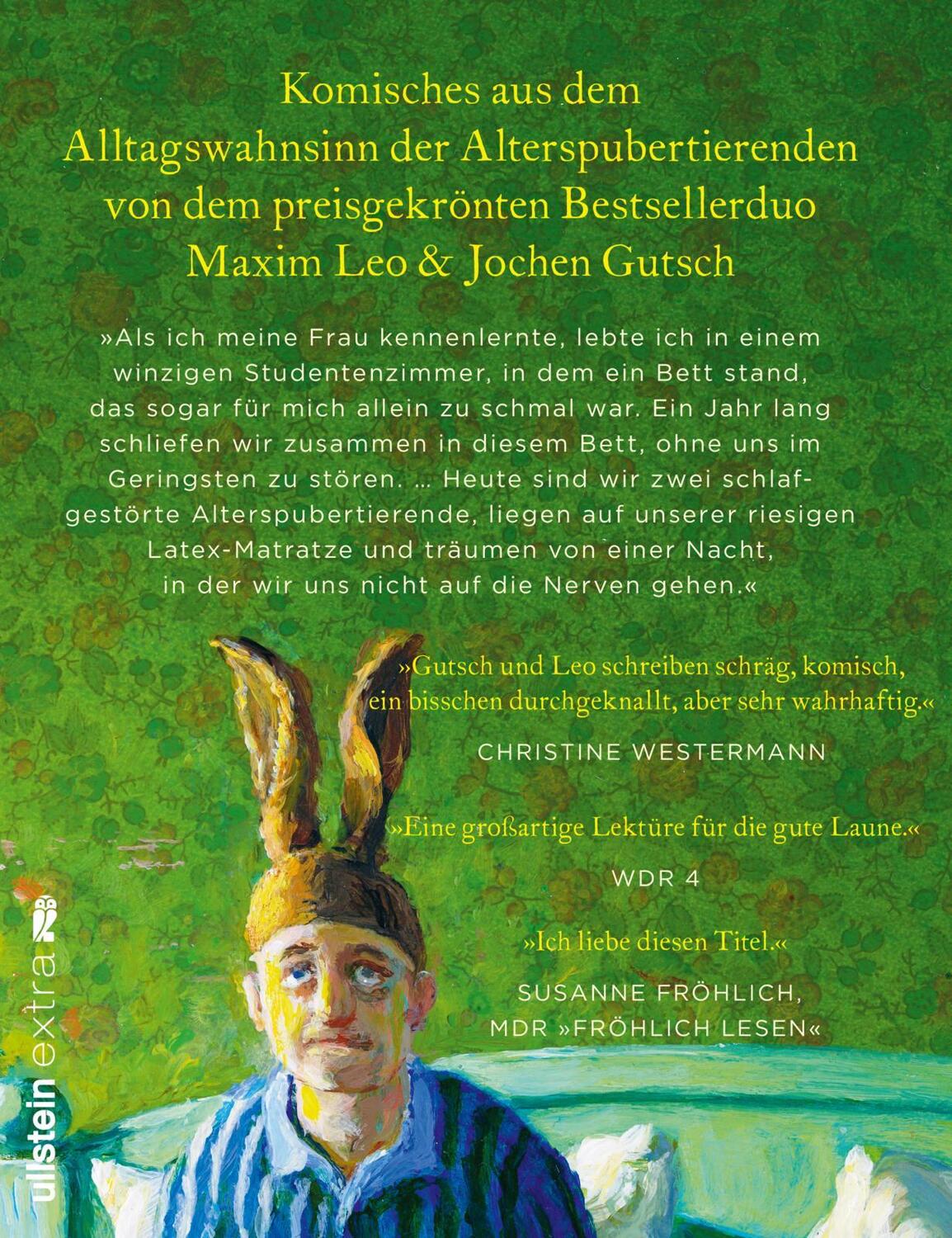 Komisches aus dem Alltagswahnsinn der Alterspubertierenden von dem preisgekrönten Bestsellerduo Maxim Leo & Jochen Gutsch

»Als ich meine Frau kennenlernte, lebte ich in einem winzigen Studentenzimmer, in dem ein Bett stand, das sogar für mich allein zu schmal war. Ein Jahr lang schliefen wir zusammen in diesem Bett, ohne uns im Geringsten zu stören. … Heute sind wir zwei schlafgestörte Alterspubertierende, liegen auf unserer riesigen Latex-Matratze und träumen von einer Nacht, in der wir uns nicht auf die Nerven gehen.«

»Gutsch und Leo schreiben schräg, komisch, ein bisschen durchgeknallt, aber sehr wahrhaftig.«
CHRISTINE WESTERMANN

»Eine großartige Lektüre für die gute Laune.«
WDR 4

»Ich liebe diesen Titel.«
SUSANNE FRÖHLICH, MDR »FRÖHLICH LESEN«

ullstein extra